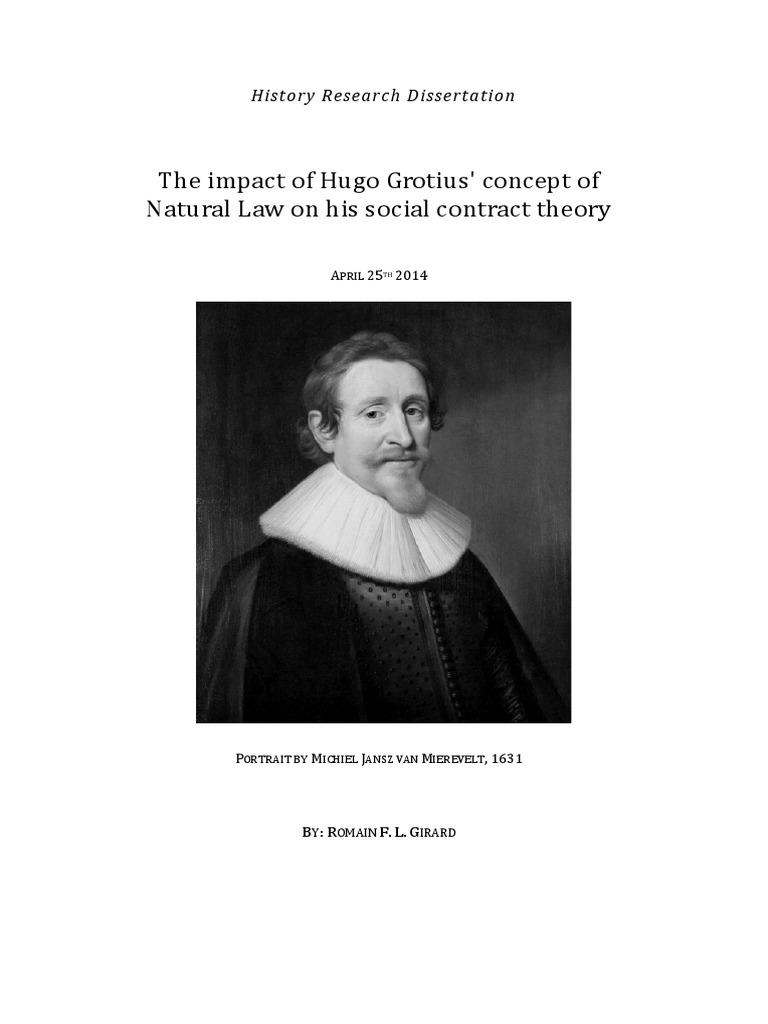 History Research Dissertation

The impact of Hugo Grotius' concept of Natural Law on his social contract theory

April 25th 2014

Portrait by Michiel Jansz van Mierevelt, 1631

By: Romain F. L. Girard